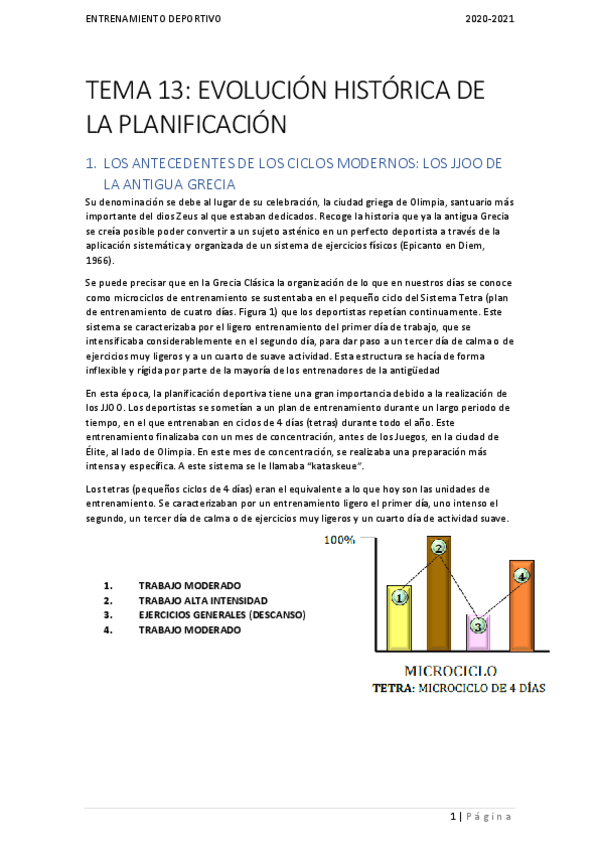 ENTRENAMIENTO DEPORTIVO 2020-2021

TEMA 13: EVOLUCIÓN HISTÓRICA DE LA PLANIFICACIÓN

1. LOS ANTECEDENTES DE LOS CICLOS MODERNOS: LOS JJOO DE LA ANTIGUA GRECIA

Su denominación se debe al lugar de su celebración, la ciudad griega de Olimpia, santuario más importante del dios Zeus al que estaban dedicados. Recoge la historia que ya la antigua Grecia se creía posible poder convertir a un sujeto asténico en un perfecto deportista a través de la aplicación sistemática y organizada de un sistema de ejercicios físicos (Epicanto en Diem, 1966).

Se puede precisar que en la Grecia Clásica la organización de lo que en nuestros días se conoce como microciclos de entrenamiento se sustentaba en el pequeño ciclo del Sistema Tetra (plan de entrenamiento de cuatro días. Figura 1) que los deportistas repetían continuamente. Este sistema se caracterizaba por el ligero entrenamiento del primer día de trabajo, que se intensificaba considerablemente en el segundo día, para dar paso a un tercer día de calma o de ejercicios muy ligeros y a un cuarto de suave actividad. Esta estructura se hacía de forma inflexible y rígida por parte de la mayoría de los entrenadores de la antigüedad

En esta época, la planificación deportiva tiene una gran importancia debido a la realización de los JJOO. Los deportistas se sometían a un plan de entrenamiento durante un largo periodo de tiempo, en el que entrenaban en ciclos de 4 días (tetras) durante todo el año. Este entrenamiento finalizaba con un mes de concentración, antes de los Juegos, en la ciudad de Élite, al lado de Olimpia. En este mes de concentración, se realizaba una preparación más intensa y específica. A este sistema se le llamaba "kataskeue".

Los tetras (pequeños ciclos de 4 días) eran el equivalente a lo que hoy son las unidades de entrenamiento. Se caracterizaban por un entrenamiento ligero el primer día, uno intenso el segundo, un tercer día de calma o de ejercicios muy ligeros y un cuarto día de actividad suave.

1. TRABAJO MODERADO
2. TRABAJO ALTA INTENSIDAD
3. EJERCICIOS GENERALES (DESCANSO)
4. TRABAJO MODERADO

100%
1
2
3
4

MICROCICLO
TETRA: MICROCICLO DE 4 DÍAS

1 | Página